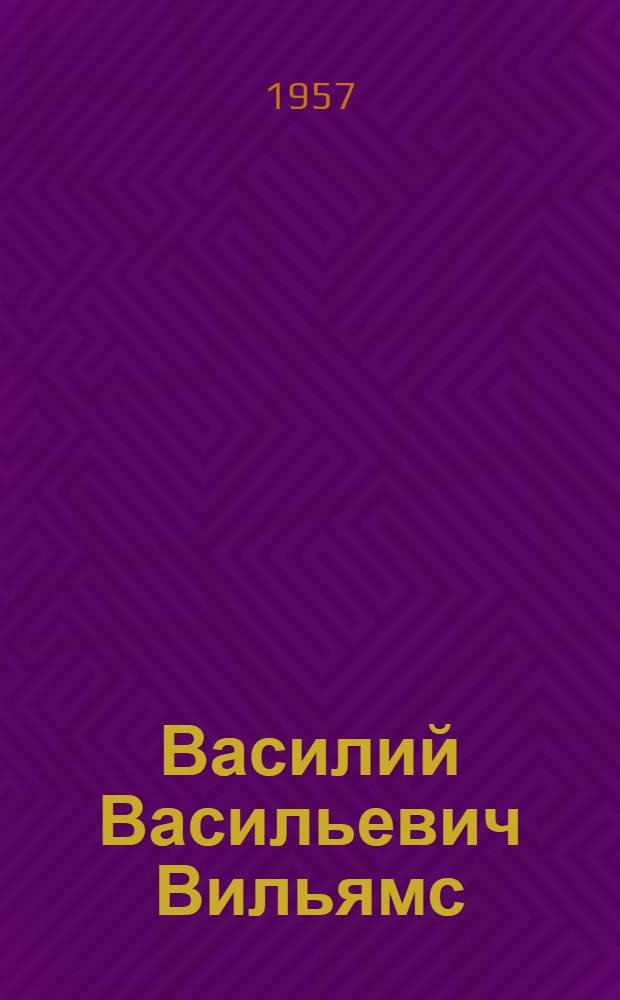 1957

Василий Васильевич Вильямс